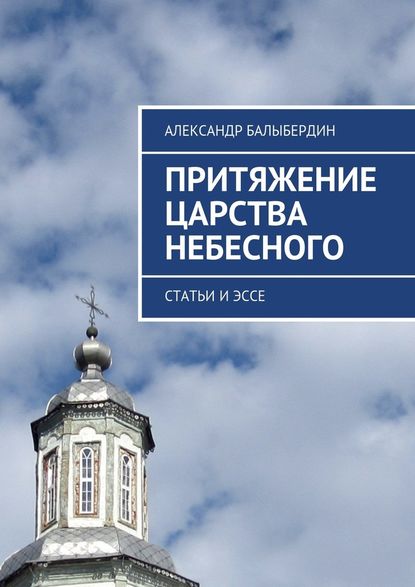 АЛЕКСАНДР БАЛЫБЕРДИН

ПРИТЯЖЕНИЕ ЦАРСТВА НЕБЕСНОГО

СТАТЬИ И ЭССЕ